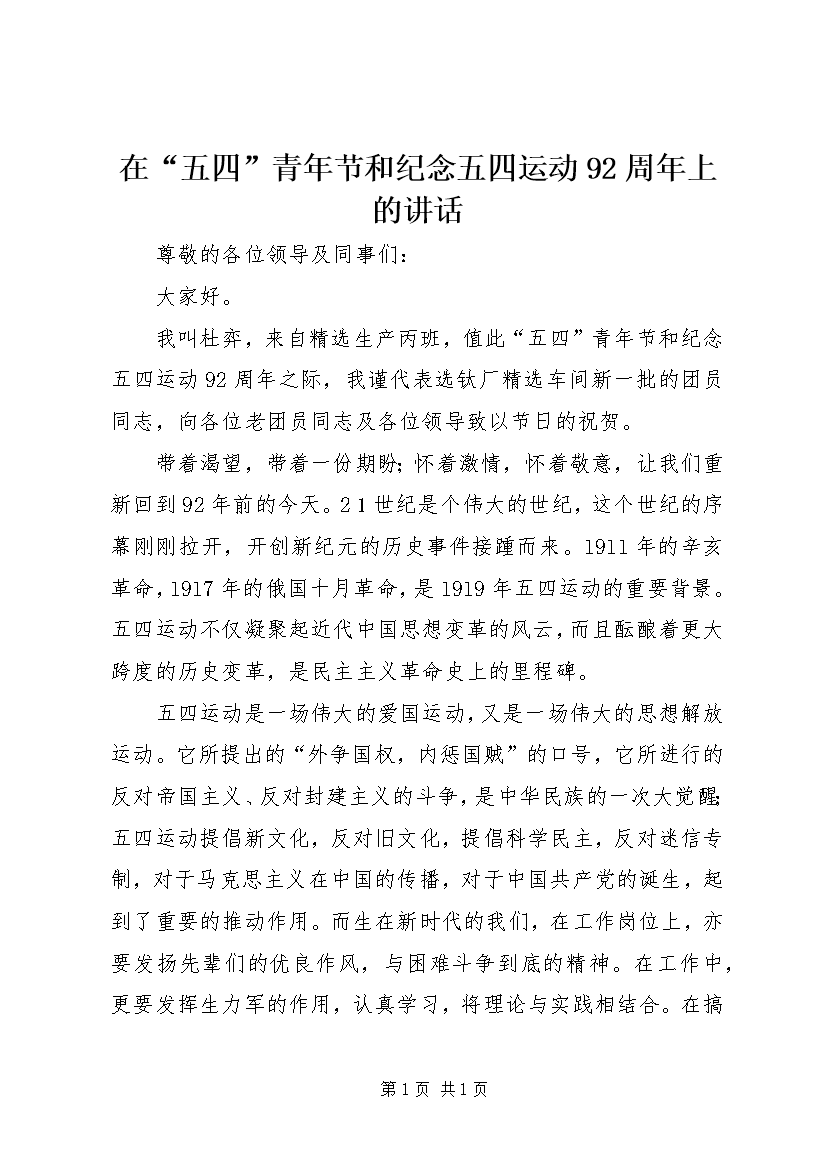 在“五四”青年节和纪念五四运动92周年上的讲话

尊敬的各位领导及同事们：

大家好。

我叫杜弈，来自精选生产丙班，值此“五四”青年节和纪念五四运动92周年之际，我谨代表选钛厂精选车间新一批的团员同志，向各位老团员同志及各位领导致以节日的祝贺。

带着渴望，带着一份期盼；怀着激情，怀着敬意，让我们重新回到92年前的今天。21世纪是个伟大的世纪，这个世纪的序幕刚刚拉开，开创新纪元的历史事件接踵而来。1911年的辛亥革命，1917年的俄国十月革命，是1919年五四运动的重要背景。五四运动不仅凝聚起近代中国思想变革的风云，而且酝酿着更大跨度的历史变革，是民主主义革命史上的里程碑。

五四运动是一场伟大的爱国运动，又是一场伟大的思想解放运动。它所提出的“外争国权，内惩国贼”的口号，它所进行的反对帝国主义、反对封建主义的斗争，是中华民族的一次大觉醒；五四运动提倡新文化，反对旧文化，提倡科学民主，反对迷信专制，对于马克思主义在中国的传播，对于中国共产党的诞生，起到了重要的推动作用。而生在新时代的我们，在工作岗位上，亦要发扬先辈们的优良作风，与困难斗争到底的精神。在工作中，更要发挥生力军的作用，认真学习，将理论与实践相结合。在搞

第1页 共1页